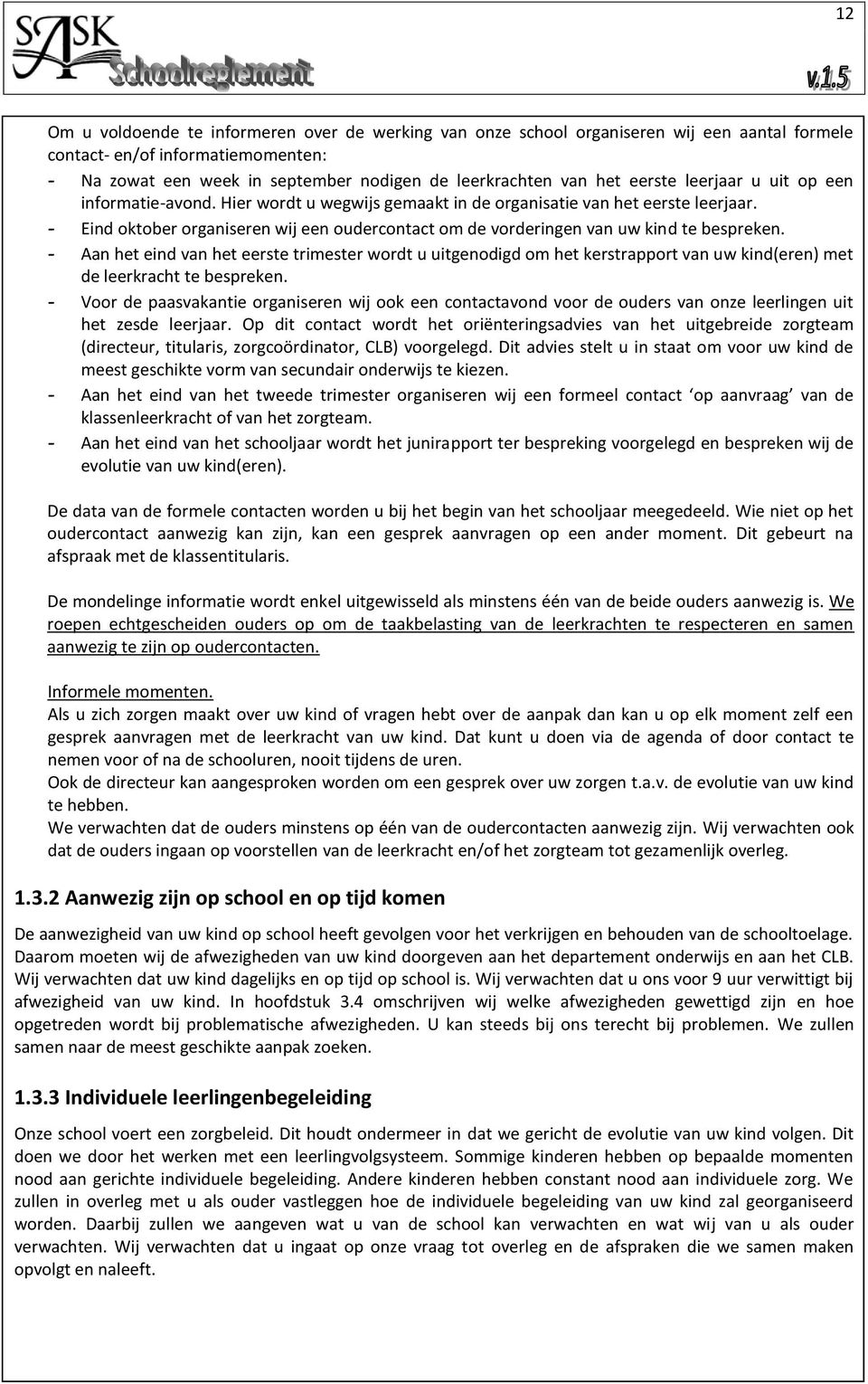 12

SASK Schoolreglement v.1.5

Om u voldoende te informeren over de werking van onze school organiseren wij een aantal formele contact- en/of informatiemomenten:
- Na zowat een week in september nodigen de leerkrachten van het eerste leerjaar u uit op een informatie-avond. Hier wordt u wegwijs gemaakt in de organisatie van het eerste leerjaar.
- Eind oktober organiseren wij een oudercontact om de vorderingen van uw kind te bespreken.
- Aan het eind van het eerste trimester wordt u uitgenodigd om het kerstrapport van uw kind(eren) met de leerkracht te bespreken.
- Voor de paasvakantie organiseren wij ook een contactavond voor de ouders van onze leerlingen uit het zesde leerjaar. Op dit contact wordt het oriënteringsadvies van het uitgebreide zorgteam (directeur, titularis, zorgcoördinator, CLB) voorgelegd. Dit advies stelt u in staat om voor uw kind de meest geschikte vorm van secundair onderwijs te kiezen.
- Aan het eind van het tweede trimester organiseren wij een formeel contact ‘op aanvraag’ van de klassenleerkracht of van het zorgteam.
- Aan het eind van het schooljaar wordt het junirapport ter bespreking voorgelegd en bespreken wij de evolutie van uw kind(eren).

De data van de formele contacten worden u bij het begin van het schooljaar meegedeeld. Wie niet op het oudercontact aanwezig kan zijn, kan een gesprek aanvragen op een ander moment. Dit gebeurt na afspraak met de klassentitularis.

De mondelinge informatie wordt enkel uitgewisseld als minstens één van de beide ouders aanwezig is. We roepen echtgescheiden ouders op om de taakbelasting van de leerkrachten te respecteren en samen aanwezig te zijn op oudercontacten.

Informele momenten.
Als u zich zorgen maakt over uw kind of vragen hebt over de aanpak dan kan u op elk moment zelf een gesprek aanvragen met de leerkracht van uw kind. Dat kunt u doen via de agenda of door contact te nemen voor of na de schooluren, nooit tijdens de uren.
Ook de directeur kan aangesproken worden om een gesprek over uw zorgen t.a.v. de evolutie van uw kind te hebben.
We verwachten dat de ouders minstens op één van de oudercontacten aanwezig zijn. Wij verwachten ook dat de ouders ingaan op voorstellen van de leerkracht en/of het zorgteam tot gezamenlijk overleg.

1.3.2 Aanwezig zijn op school en op tijd komen

De aanwezigheid van uw kind op school heeft gevolgen voor het verkrijgen en behouden van de schooltoelage. Daarom moeten wij de afwezigheden van uw kind doorgeven aan het departement onderwijs en aan het CLB. Wij verwachten dat uw kind dagelijks en op tijd op school is. Wij verwachten dat u ons voor 9 uur verwittigt bij afwezigheid van uw kind. In hoofdstuk 3.4 omschrijven wij welke afwezigheden gewettigd zijn en hoe opgetreden wordt bij problematische afwezigheden. U kan steeds bij ons terecht bij problemen. We zullen samen naar de meest geschikte aanpak zoeken.

1.3.3 Individuele leerlingenbegeleiding

Onze school voert een zorgbeleid. Dit houdt ondermeer in dat we gericht de evolutie van uw kind volgen. Dit doen we door het werken met een leerlingvolgsysteem. Sommige kinderen hebben op bepaalde momenten nood aan gerichte individuele begeleiding. Andere kinderen hebben constant nood aan individuele zorg. We zullen in overleg met u als ouder vastleggen hoe de individuele begeleiding van uw kind zal georganiseerd worden. Daarbij zullen we aangeven wat u van de school kan verwachten en wat wij van u als ouder verwachten. Wij verwachten dat u ingaat op onze vraag tot overleg en de afspraken die we samen maken opvolgt en naleeft.